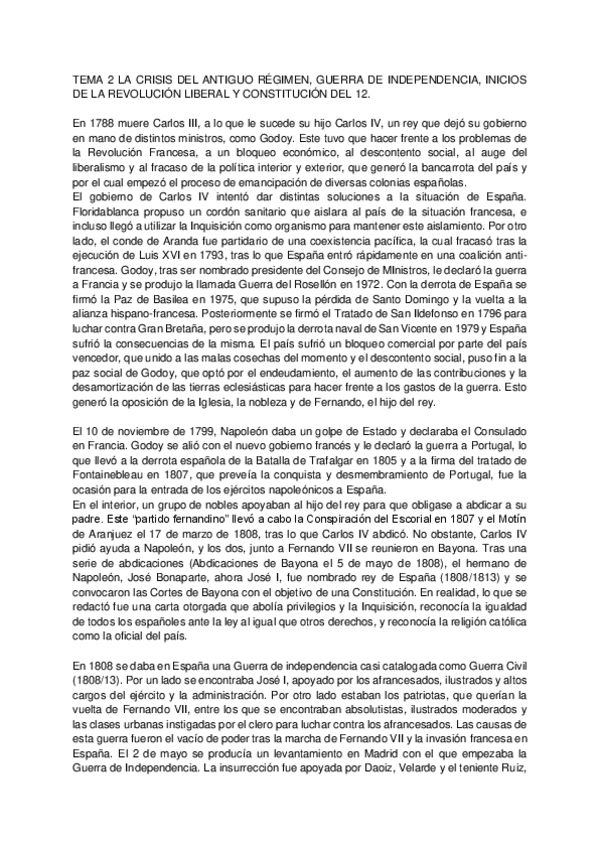 TEMA 2 LA CRISIS DEL ANTIGUO RÉGIMEN, GUERRA DE INDEPENDENCIA, INICIOS DE LA REVOLUCIÓN LIBERAL Y CONSTITUCIÓN DEL 12.

En 1788 muere Carlos III, a lo que le sucede su hijo Carlos IV, un rey que dejó su gobierno en mano de distintos ministros, como Godoy. Este tuvo que hacer frente a los problemas de la Revolución Francesa, a un bloqueo económico, al descontento social, al auge del liberalismo y al fracaso de la política interior y exterior, que generó la bancarrota del país y por el cual empezó el proceso de emancipación de diversas colonias españolas.
El gobierno de Carlos IV intentó dar distintas soluciones a la situación de España. Floridablanca propuso un cordón sanitario que aislara al país de la situación francesa, e incluso llegó a utilizar la Inquisición como organismo para mantener este aislamiento. Por otro lado, el conde de Aranda fue partidario de una coexistencia pacífica, la cual fracasó tras la ejecución de Luis XVI en 1793, tras lo que España entró rápidamente en una coalición anti-francesa. Godoy, tras ser nombrado presidente del Consejo de MInistros, le declaró la guerra a Francia y se produjo la llamada Guerra del Rosellón en 1972. Con la derrota de España se firmó la Paz de Basilea en 1975, que supuso la pérdida de Santo Domingo y la vuelta a la alianza hispano-francesa. Posteriormente se firmó el Tratado de San Ildefonso en 1796 para luchar contra Gran Bretaña, pero se produjo la derrota naval de San Vicente en 1979 y España sufrió la consecuencias de la misma. El país sufrió un bloqueo comercial por parte del país vencedor, que unido a las malas cosechas del momento y el descontento social, puso fin a la paz social de Godoy, que optó por el endeudamiento, el aumento de las contribuciones y la desamortización de las tierras eclesiásticas para hacer frente a los gastos de la guerra. Esto generó la oposición de la Iglesia, la nobleza y de Fernando, el hijo del rey.

El 10 de noviembre de 1799, Napoleón daba un golpe de Estado y declaraba el Consulado en Francia. Godoy se alió con el nuevo gobierno francés y le declaró la guerra a Portugal, lo que llevó a la derrota española de la Batalla de Trafalgar en 1805 y a la firma del tratado de Fontainebleau en 1807, que preveía la conquista y desmembramiento de Portugal, fue la ocasión para la entrada de los ejércitos napoleónicos a España.
En el interior, un grupo de nobles apoyaban al hijo del rey para que obligase a abdicar a su padre. Este "partido fernandino" llevó a cabo la Conspiración del Escorial en 1807 y el Motín de Aranjuez el 17 de marzo de 1808, tras lo que Carlos IV abdicó. No obstante, Carlos IV pidió ayuda a Napoleón, y los dos, junto a Fernando VII se reunieron en Bayona. Tras una serie de abdicaciones (Abdicaciones de Bayona el 5 de mayo de 1808), el hermano de Napoleón, José Bonaparte, ahora José I, fue nombrado rey de España (1808/1813) y se convocaron las Cortes de Bayona con el objetivo de una Constitución. En realidad, lo que se redactó fue una carta otorgada que abolía privilegios y la Inquisición, reconocía la igualdad de todos los españoles ante la ley al igual que otros derechos, y reconocía la religión católica como la oficial del país.

En 1808 se daba en España una Guerra de independencia casi catalogada como Guerra Civil (1808/13). Por un lado se encontraba José I, apoyado por los afrancesados, ilustrados y altos cargos del ejército y la administración. Por otro lado estaban los patriotas, que querían la vuelta de Fernando VII, entre los que se encontraban absolutistas, ilustrados moderados y las clases urbanas instigadas por el clero para luchar contra los afrancesados. Las causas de esta guerra fueron el vacío de poder tras la marcha de Fernando VII y la invasión francesa en España. El 2 de mayo se producía un levantamiento en Madrid con el que empezaba la Guerra de Independencia. La insurrección fue apoyada por Daoiz, Velarde y el teniente Ruiz,